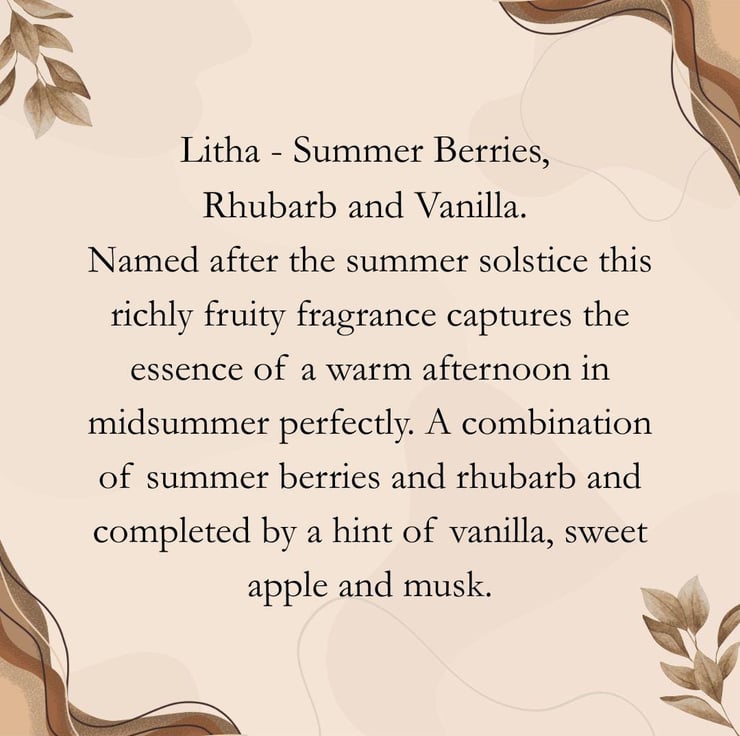 Litha - Summer Berries, Rhubarb and Vanilla.

Named after the summer solstice this richly fruity fragrance captures the essence of a warm afternoon in midsummer perfectly. A combination of summer berries and rhubarb and completed by a hint of vanilla, sweet apple and musk.